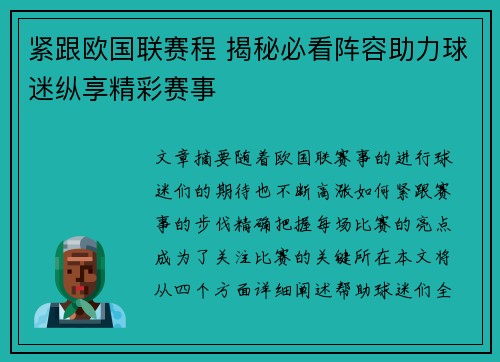 紧跟欧国联赛程 揭秘必看阵容助力球迷纵享精彩赛事

文章摘要随着欧国联赛事的进行球迷们的期待也不断高涨如何紧跟赛事的步伐精确把握每场比赛的亮点成为了关注比赛的关键所在本文将从四个方面详细阐述帮助球迷们全